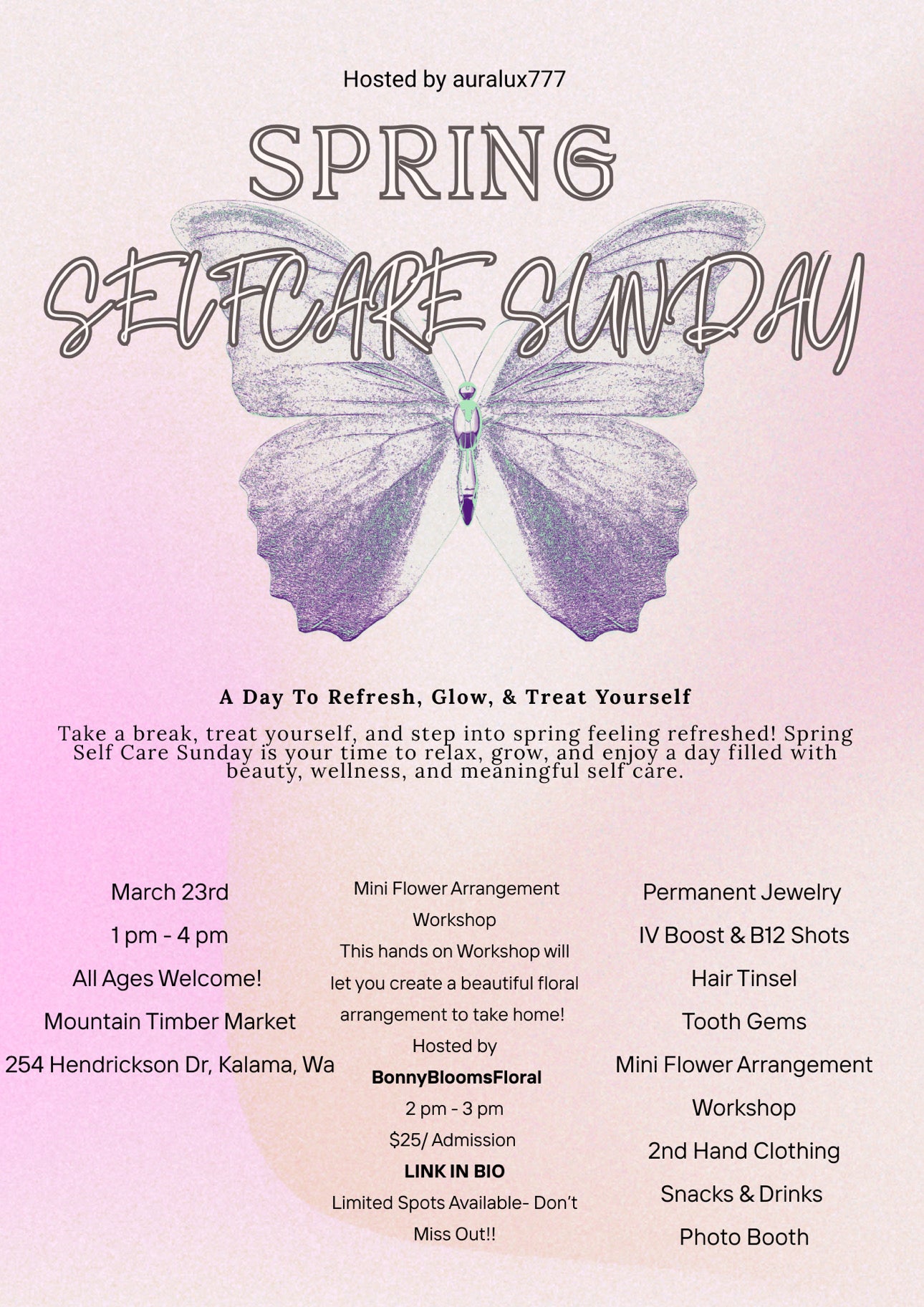 Hosted by auralux777

SPRING

SELFCARE SUNDAY

A Day To Refresh, Glow, & Treat Yourself

Take a break, treat yourself, and step into spring feeling refreshed! Spring Self Care Sunday is your time to relax, grow, and enjoy a day filled with beauty, wellness, and meaningful self care.

March 23rd

1 pm - 4 pm

All Ages Welcome!

Mountain Timber Market

254 Hendrickson Dr, Kalama, Wa

Mini Flower Arrangement Workshop

This hands on Workshop will let you create a beautiful floral arrangement to take home!

Hosted by

BonnyBloomsFloral

2 pm - 3 pm

$25/ Admission

LINK IN BIO

Limited Spots Available- Don't Miss Out!!

Permanent Jewelry

IV Boost & B12 Shots

Hair Tinsel

Tooth Gems

Mini Flower Arrangement Workshop

2nd Hand Clothing

Snacks & Drinks

Photo Booth